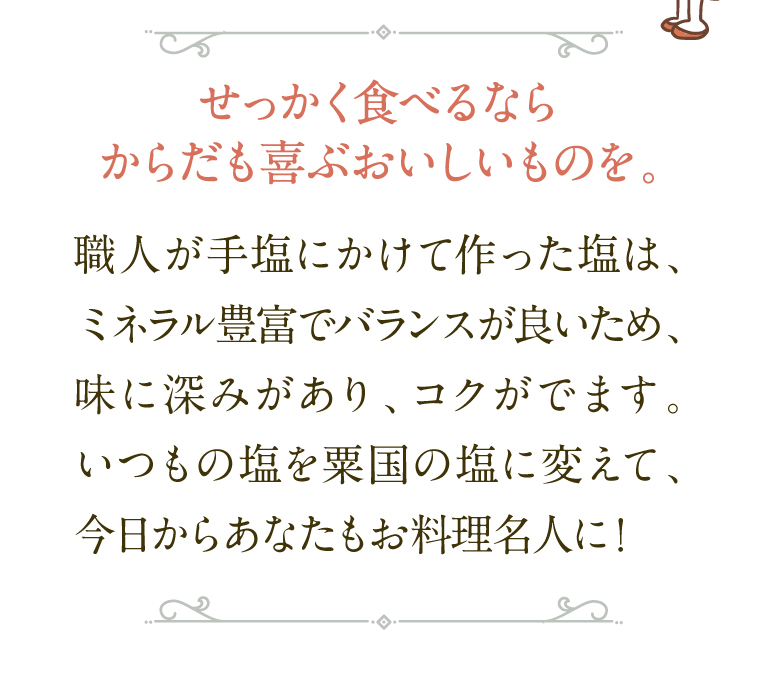 せっかく食べるなら
からだも喜ぶおいしいものを。

職人が手塩にかけて作った塩は、
ミネラル豊富でバランスが良いため、
味に深みがあり、コクがでます。
いつもの塩を粟国の塩に変えて、
今日からあなたもお料理名人に！